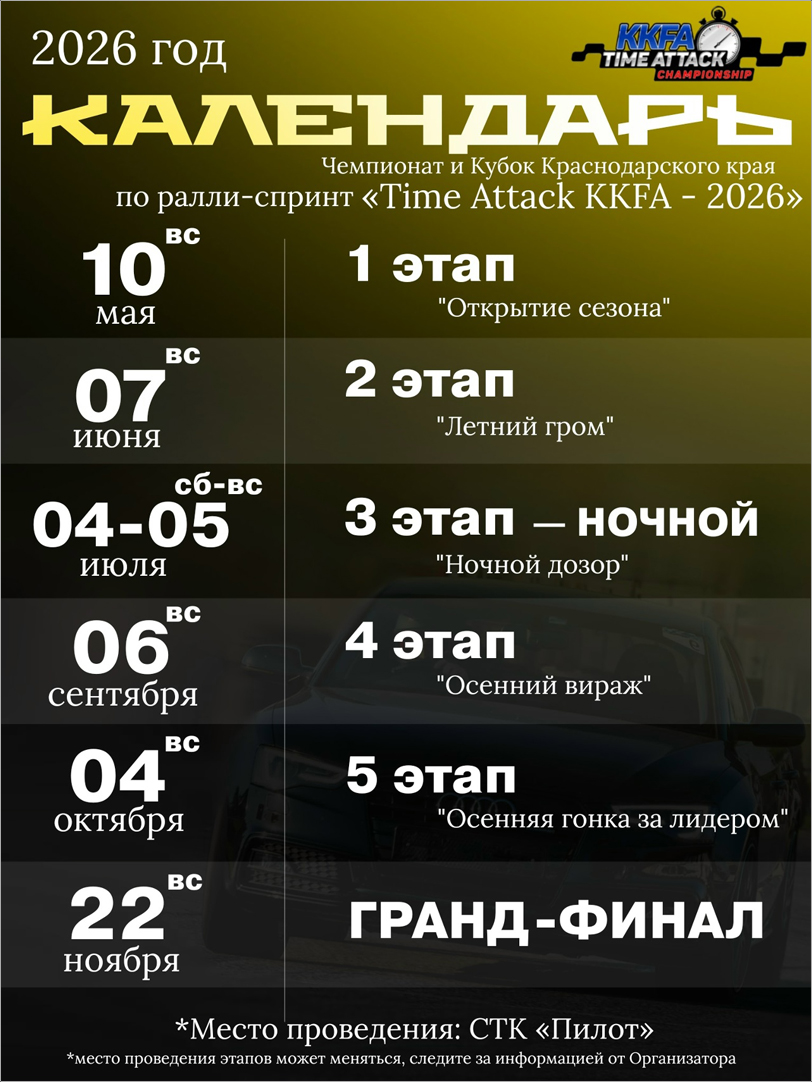 2026 год

KKFA
TIME ATTACK
CHAMPIONSHIP

КАЛЕНДАРЬ

Чемпионат и Кубок Краснодарского края
по ралли-спринт «Time Attack KKFA - 2026»

10 вс
мая

1 этап
"Открытие сезона"

07 вс
июня

2 этап
"Летний гром"

04-05 сб-вс
июля

3 этап — ночной
"Ночной дозор"

06 вс
сентября

4 этап
"Осенний вираж"

04 вс
октября

5 этап
"Осенняя гонка за лидером"

22 вс
ноября

ГРАНД-ФИНАЛ

*Место проведения: СТК «Пилот»

*место проведения этапов может меняться, следите за информацией от Организатора